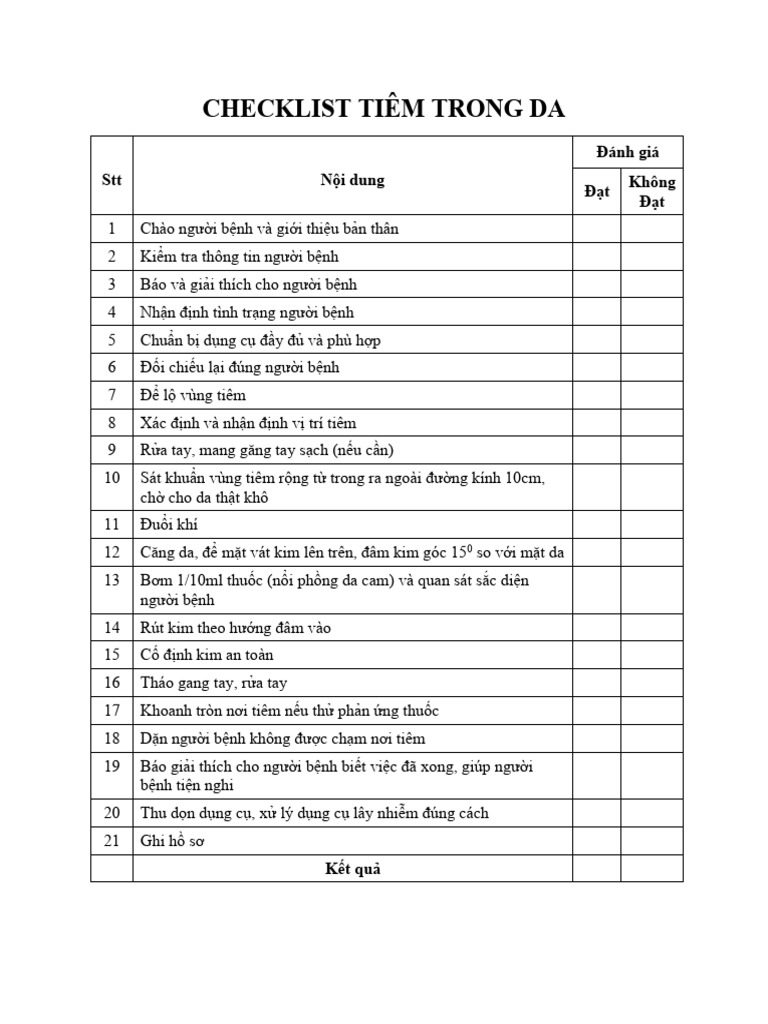 CHECKLIST TIÊM TRONG DA

| Stt | Nội dung | Đánh giá: Đạt | Đánh giá: Không Đạt |
|---|---|---|---|
| 1 | Chào người bệnh và giới thiệu bản thân | | |
| 2 | Kiểm tra thông tin người bệnh | | |
| 3 | Báo và giải thích cho người bệnh | | |
| 4 | Nhận định tình trạng người bệnh | | |
| 5 | Chuẩn bị dụng cụ đầy đủ và phù hợp | | |
| 6 | Đối chiếu lại đúng người bệnh | | |
| 7 | Để lộ vùng tiêm | | |
| 8 | Xác định và nhận định vị trí tiêm | | |
| 9 | Rửa tay, mang găng tay sạch (nếu cần) | | |
| 10 | Sát khuẩn vùng tiêm rộng từ trong ra ngoài đường kính 10cm, chờ cho da thật khô | | |
| 11 | Đuổi khí | | |
| 12 | Căng da, để mặt vát kim lên trên, đâm kim góc $15^0$ so với mặt da | | |
| 13 | Bơm 1/10ml thuốc (nổi phồng da cam) và quan sát sắc diện người bệnh | | |
| 14 | Rút kim theo hướng đâm vào | | |
| 15 | Cố định kim an toàn | | |
| 16 | Tháo gang tay, rửa tay | | |
| 17 | Khoanh tròn nơi tiêm nếu thử phản ứng thuốc | | |
| 18 | Dặn người bệnh không được chạm nơi tiêm | | |
| 19 | Báo giải thích cho người bệnh biết việc đã xong, giúp người bệnh tiện nghi | | |
| 20 | Thu dọn dụng cụ, xử lý dụng cụ lây nhiễm đúng cách | | |
| 21 | Ghi hồ sơ | | |
| | Kết quả | | |